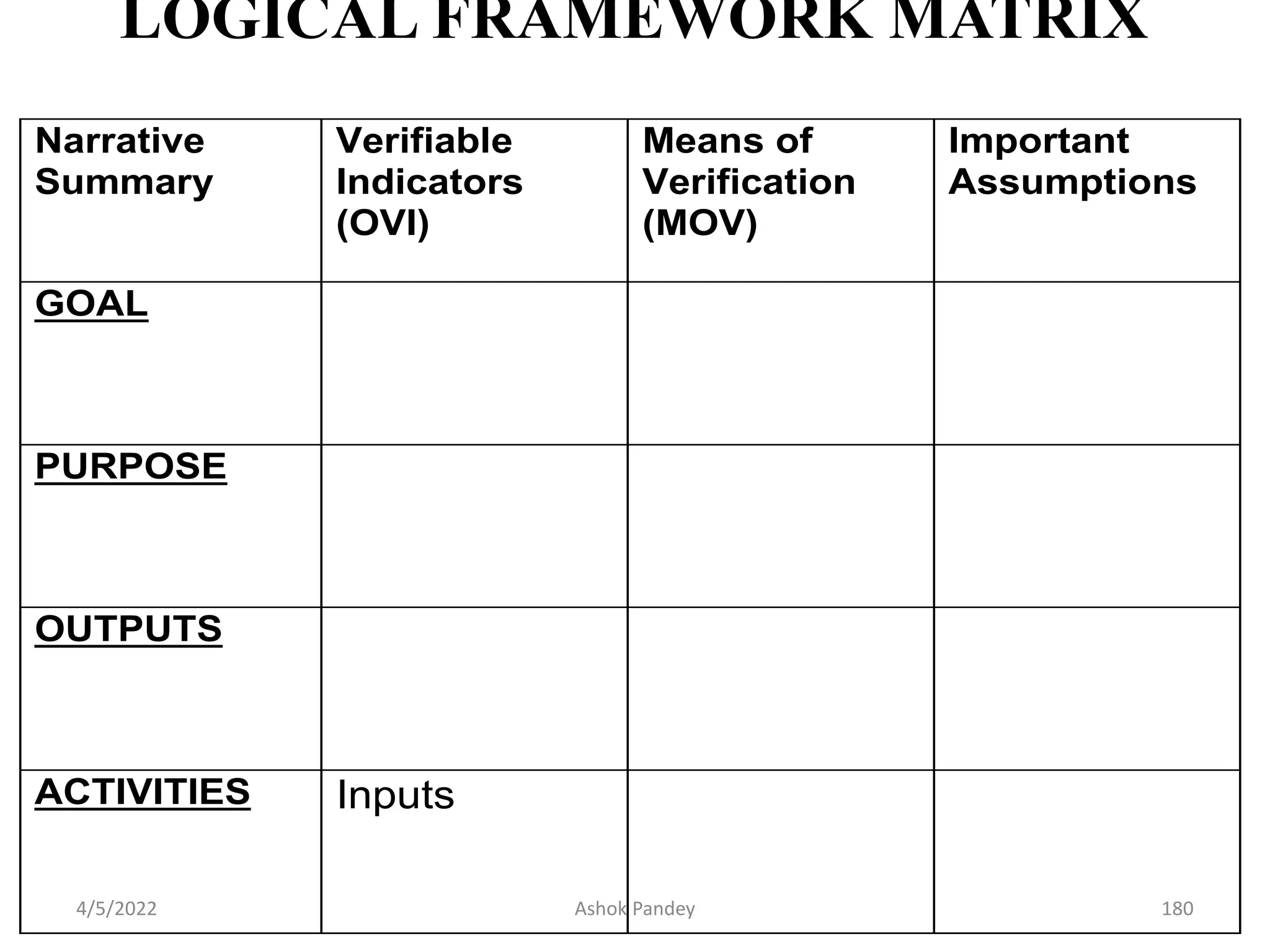 LOGICAL FRAMEWORK MATRIX

| Narrative Summary | Verifiable Indicators (OVI) | Means of Verification (MOV) | Important Assumptions |
|---|---|---|---|
| GOAL | | | |
| PURPOSE | | | |
| OUTPUTS | | | |
| ACTIVITIES | Inputs | | |

4/5/2022 Ashok Pandey 180